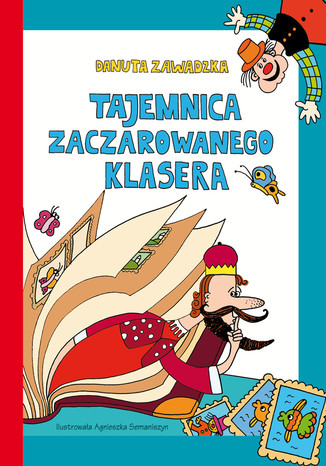 DANUTA ZAWADZKA

TAJEMNICA ZACZAROWANEGO KLASERA

Ilustrowała Agnieszka Semaniszyn